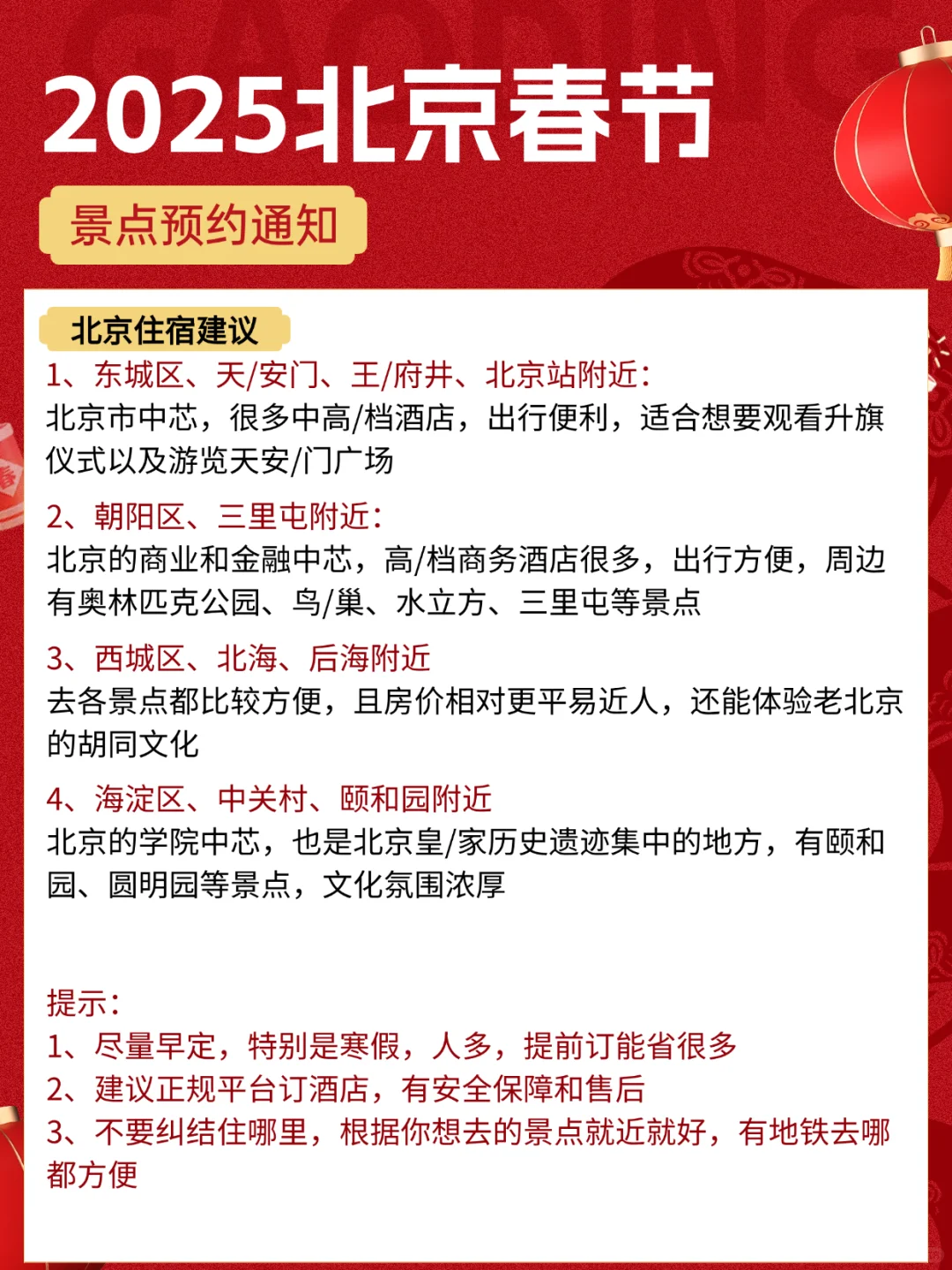 2025北京春节

景点预约通知

北京住宿建议

1、东城区、天/安门、王/府井、北京站附近：
北京市中芯，很多中高/档酒店，出行便利，适合想要观看升旗仪式以及游览天安/门广场

2、朝阳区、三里屯附近：
北京的商业和金融中芯，高/档商务酒店很多，出行方便，周边有奥林匹克公园、鸟/巢、水立方、三里屯等景点

3、西城区、北海、后海附近
去各景点都比较方便，且房价相对更平易近人，还能体验老北京的胡同文化

4、海淀区、中关村、颐和园附近
北京的学院中芯，也是北京皇/家历史遗迹集中的地方，有颐和园、圆明园等景点，文化氛围浓厚

提示：
1、尽量早定，特别是寒假，人多，提前订能省很多
2、建议正规平台订酒店，有安全保障和售后
3、不要纠结住哪里，根据你想去的景点就近就好，有地铁去哪都方便